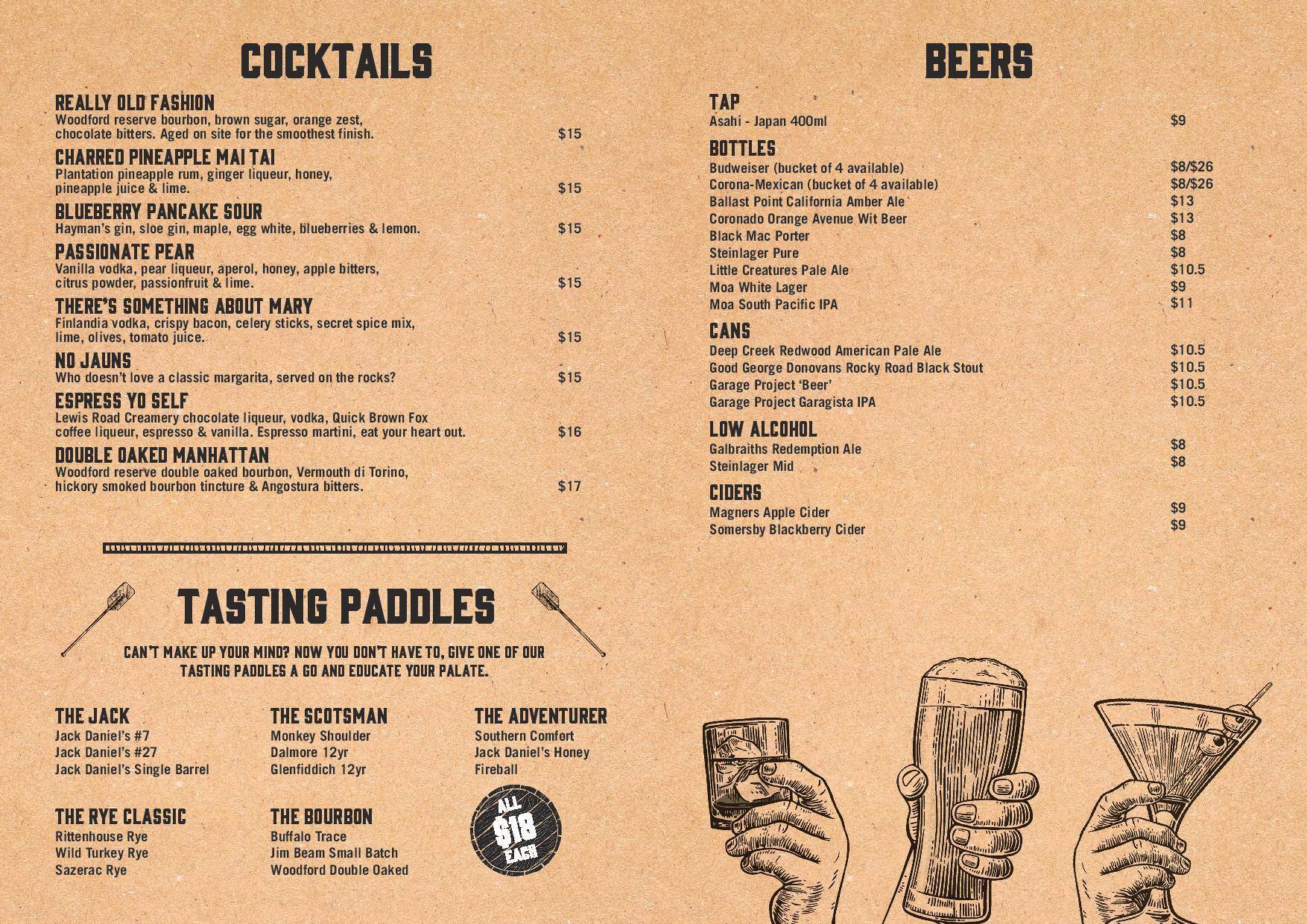 COCKTAILS

REALLY OLD FASHION
Woodford reserve bourbon, brown sugar, orange zest, chocolate bitters. Aged on site for the smoothest finish. $15

CHARRED PINEAPPLE MAI TAI
Plantation pineapple rum, ginger liqueur, honey, pineapple juice & lime. $15

BLUEBERRY PANCAKE SOUR
Hayman's gin, sloe gin, maple, egg white, blueberries & lemon. $15

PASSIONATE PEAR
Vanilla vodka, pear liqueur, aperol, honey, apple bitters, citrus powder, passionfruit & lime. $15

THERE'S SOMETHING ABOUT MARY
Finlandia vodka, crispy bacon, celery sticks, secret spice mix, lime, olives, tomato juice. $15

NO JAUNS
Who doesn't love a classic margarita, served on the rocks? $15

ESPRESS YO SELF
Lewis Road Creamery chocolate liqueur, vodka, Quick Brown Fox coffee liqueur, espresso & vanilla. Espresso martini, eat your heart out. $16

DOUBLE OAKED MANHATTAN
Woodford reserve double oaked bourbon, Vermouth di Torino, hickory smoked bourbon tincture & Angostura bitters. $17

TASTING PADDLES

CAN'T MAKE UP YOUR MIND? NOW YOU DON'T HAVE TO, GIVE ONE OF OUR TASTING PADDLES A GO AND EDUCATE YOUR PALATE.

THE JACK
Jack Daniel's #7
Jack Daniel's #27
Jack Daniel's Single Barrel

THE SCOTSMAN
Monkey Shoulder
Dalmore 12yr
Glenfiddich 12yr

THE ADVENTURER
Southern Comfort
Jack Daniel's Honey
Fireball

THE RYE CLASSIC
Rittenhouse Rye
Wild Turkey Rye
Sazerac Rye

THE BOURBON
Buffalo Trace
Jim Beam Small Batch
Woodford Double Oaked

ALL $18 EACH

BEERS

TAP
Asahi - Japan 400ml $9

BOTTLES
Budweiser (bucket of 4 available) $8/$26
Corona-Mexican (bucket of 4 available) $8/$26
Ballast Point California Amber Ale $13
Coronado Orange Avenue Wit Beer $13
Black Mac Porter $8
Steinlager Pure $8
Little Creatures Pale Ale $10.5
Moa White Lager $9
Moa South Pacific IPA $11

CANS
Deep Creek Redwood American Pale Ale $10.5
Good George Donovans Rocky Road Black Stout $10.5
Garage Project 'Beer' $10.5
Garage Project Garagista IPA $10.5

LOW ALCOHOL
Galbraiths Redemption Ale $8
Steinlager Mid $8

CIDERS
Magners Apple Cider $9
Somersby Blackberry Cider $9